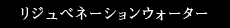 リジュベネーションウォーター